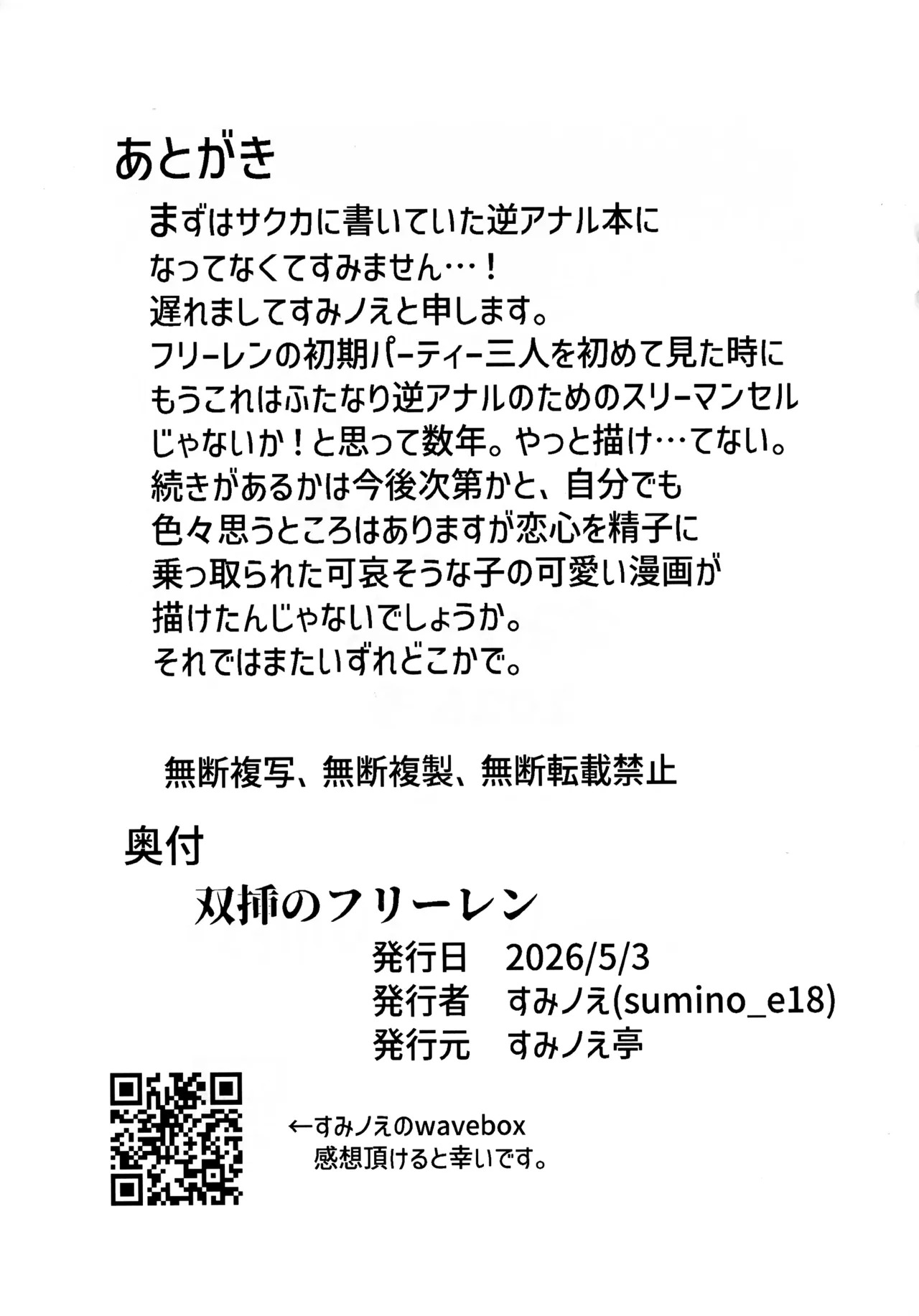 あとがき

まずはサクカに書いていた逆アナル本になってなくてすみません…！遅れましてすみノえと申します。フリーレンの初期パーティー三人を初めて見た時にもうこれはふたなり逆アナルのためのスリーマンセルじゃないか！と思って数年。やっと描け…てない。続きがあるかは今後次第かと、自分でも色々思うところはありますが恋心を精子に乗っ取られた可哀そうな子の可愛い漫画が描けたんじゃないでしょうか。それではまたいずれどこかで。

無断複写、無断複製、無断転載禁止

奥付

双挿のフリーレン
発行日 2026/5/3
発行者 すみノえ(sumino_e18)
発行元 すみノえ亭

←すみノえのwavebox
感想頂けると幸いです。